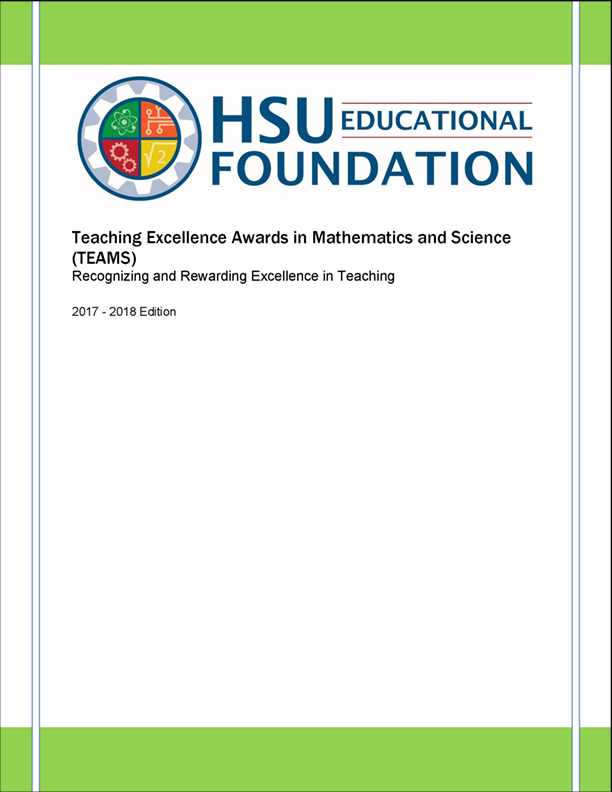 $\sqrt{2}$

HSU EDUCATIONAL FOUNDATION

Teaching Excellence Awards in Mathematics and Science (TEAMS)

Recognizing and Rewarding Excellence in Teaching

2017 - 2018 Edition